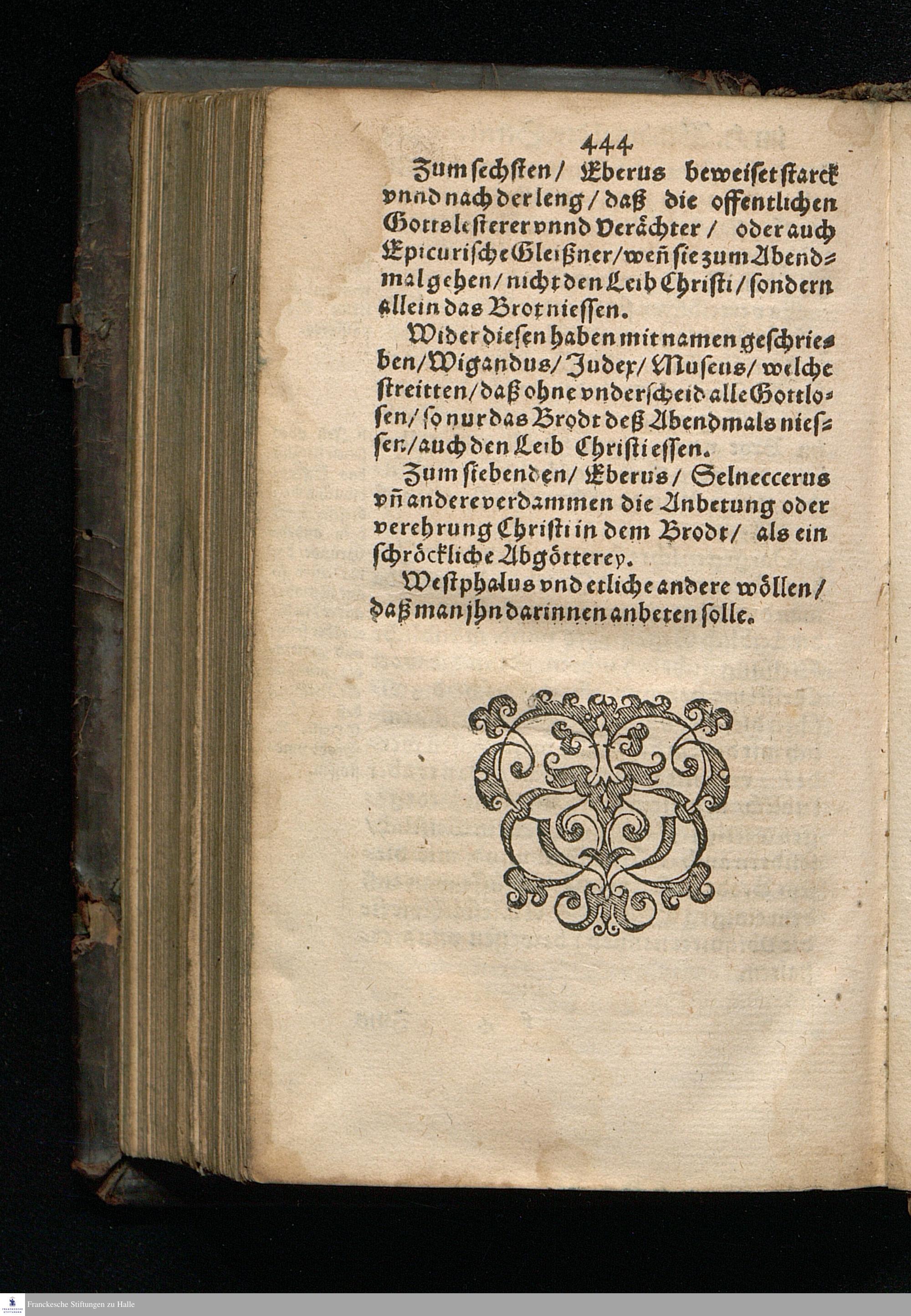 444

Zum sechsten / Eberus beweiset starck vnnd nach der leng / daß die offentlichen Gottslesterer vnnd Verächter / oder auch Epicurische Gleißner / weñ sie zum Abendmal gehen / nicht den Leib Christi / sondern allein das Brot niessen.

Wider diesen haben mit namen geschrieben / Wigandus / Judex / Museus / welche streitten / daß ohne vnderscheid alle Gottlosen / so nur das Brodt deß Abendmals niessen / auch den Leib Christi essen.

Zum siebenden / Eberus / Selneccerus vñ andere verdammen die Anbetung oder verehrung Christi in dem Brodt / als ein schröckliche Abgötterey.

Westphalus vnd etliche andere wöllen / daß man jhn darinnen anbeten solle.

Franckesche Stiftungen zu Halle